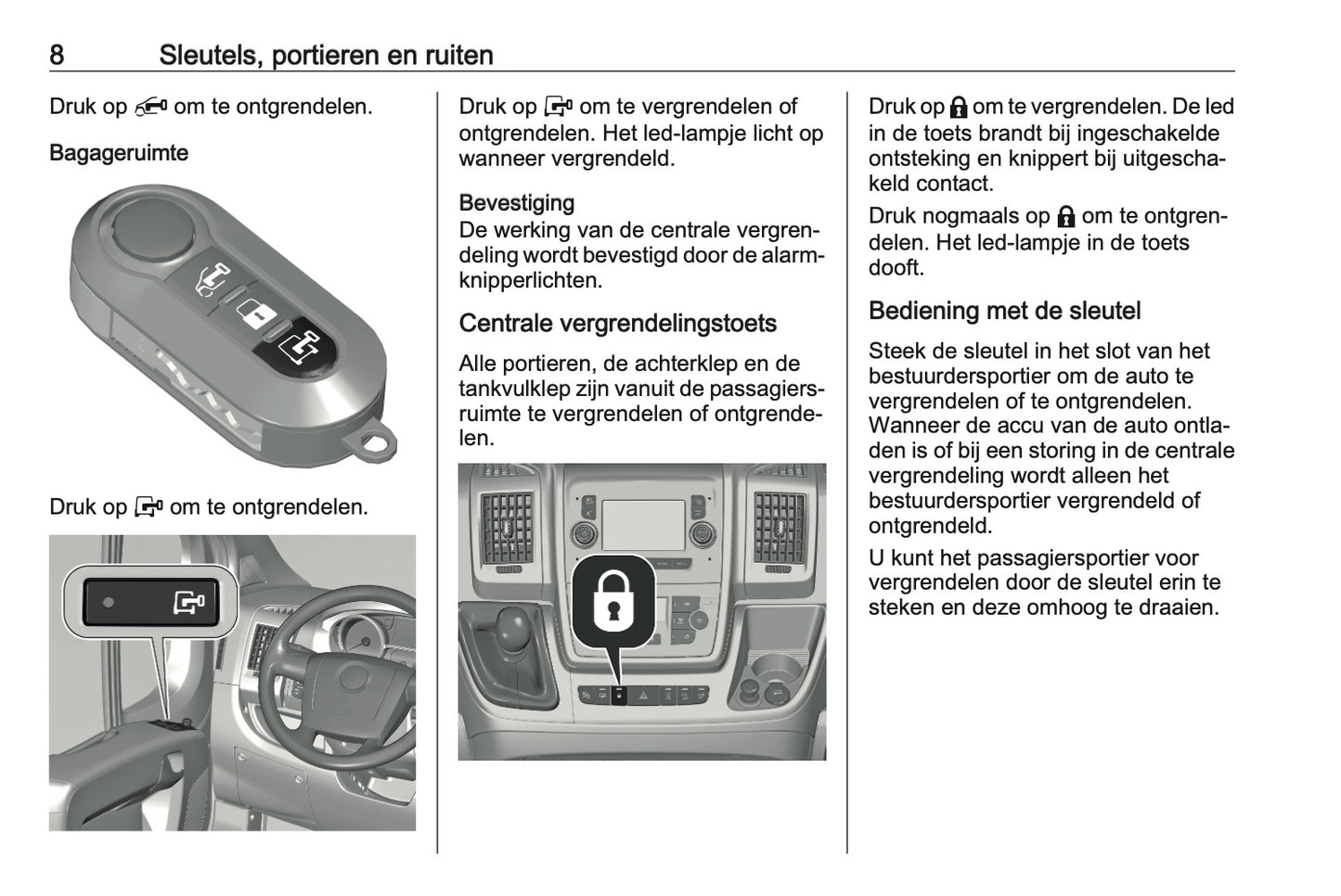 8 Sleutels, portieren en ruiten

Druk op om te ontgrendelen.

Bagageruimte

Druk op om te ontgrendelen.

Druk op om te vergrendelen of ontgrendelen. Het led-lampje licht op wanneer vergrendeld.

Bevestiging
De werking van de centrale vergrendeling wordt bevestigd door de alarmknipperlichten.

Centrale vergrendelingstoets

Alle portieren, de achterklep en de tankvulklep zijn vanuit de passagiersruimte te vergrendelen of ontgrendelen.

Druk op om te vergrendelen. De led in de toets brandt bij ingeschakelde ontsteking en knippert bij uitgeschakeld contact.

Druk nogmaals op om te ontgrendelen. Het led-lampje in de toets dooft.

Bediening met de sleutel

Steek de sleutel in het slot van het bestuurdersportier om de auto te vergrendelen of te ontgrendelen. Wanneer de accu van de auto ontladen is of bij een storing in de centrale vergrendeling wordt alleen het bestuurdersportier vergrendeld of ontgrendeld.

U kunt het passagiersportier voor vergrendelen door de sleutel erin te steken en deze omhoog te draaien.